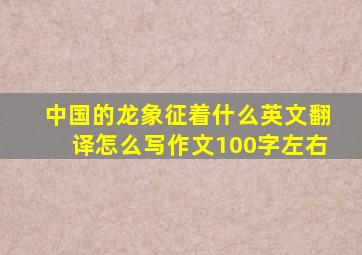 中国的龙象征着什么英文翻译怎么写作文100字左右